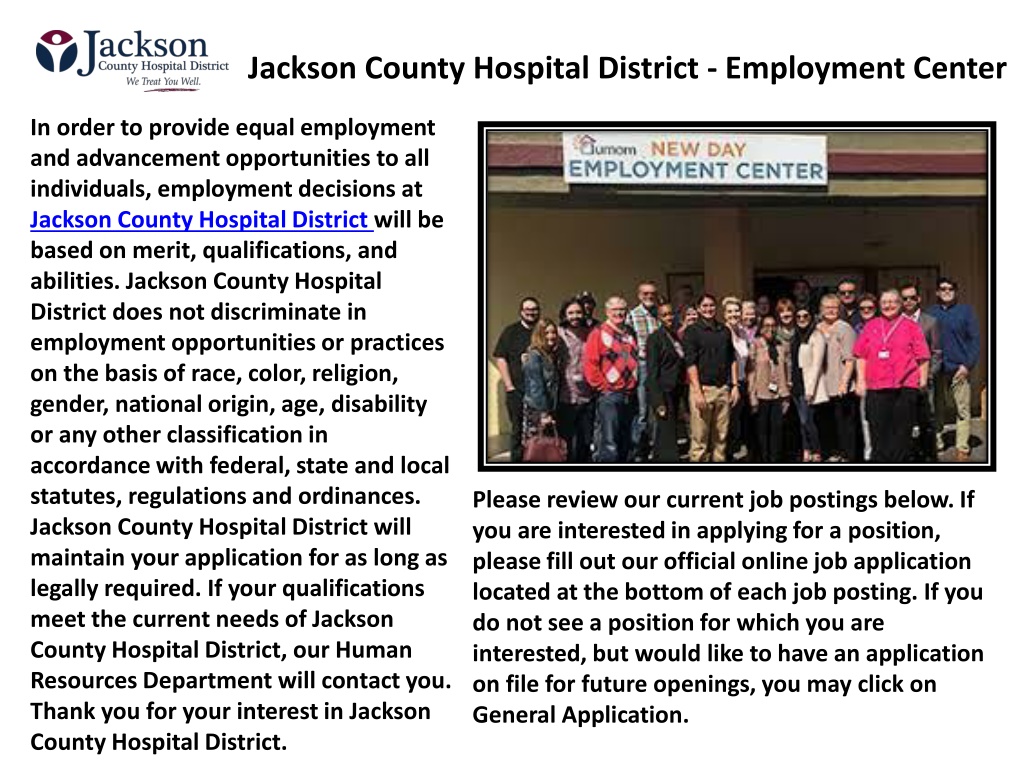 Jackson
County Hospital District
We Treat You Well.

Jackson County Hospital District - Employment Center

In order to provide equal employment and advancement opportunities to all individuals, employment decisions at Jackson County Hospital District will be based on merit, qualifications, and abilities. Jackson County Hospital District does not discriminate in employment opportunities or practices on the basis of race, color, religion, gender, national origin, age, disability or any other classification in accordance with federal, state and local statutes, regulations and ordinances. Jackson County Hospital District will maintain your application for as long as legally required. If your qualifications meet the current needs of Jackson County Hospital District, our Human Resources Department will contact you. Thank you for your interest in Jackson County Hospital District.

Gumom NEW DAY
EMPLOYMENT CENTER

Please review our current job postings below. If you are interested in applying for a position, please fill out our official online job application located at the bottom of each job posting. If you do not see a position for which you are interested, but would like to have an application on file for future openings, you may click on General Application.